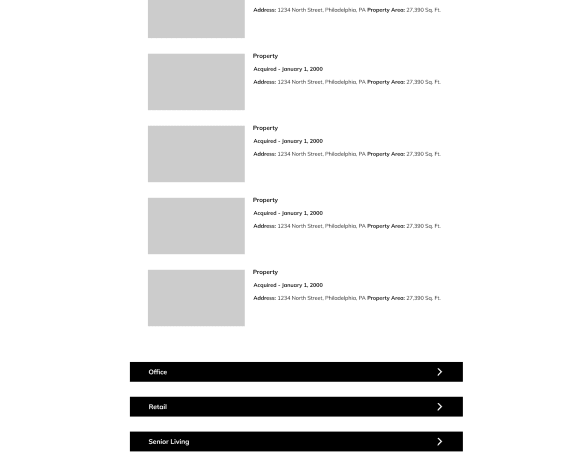 Address: 1234 North Street, Philadelphia, PA Property Area: 27,390 Sq. Ft.

Property

Acquired - January 1, 2000

Address: 1234 North Street, Philadelphia, PA Property Area: 27,390 Sq. Ft.

Property

Acquired - January 1, 2000

Address: 1234 North Street, Philadelphia, PA Property Area: 27,390 Sq. Ft.

Property

Acquired - January 1, 2000

Address: 1234 North Street, Philadelphia, PA Property Area: 27,390 Sq. Ft.

Property

Acquired - January 1, 2000

Address: 1234 North Street, Philadelphia, PA Property Area: 27,390 Sq. Ft.

Office

Retail

Senior Living